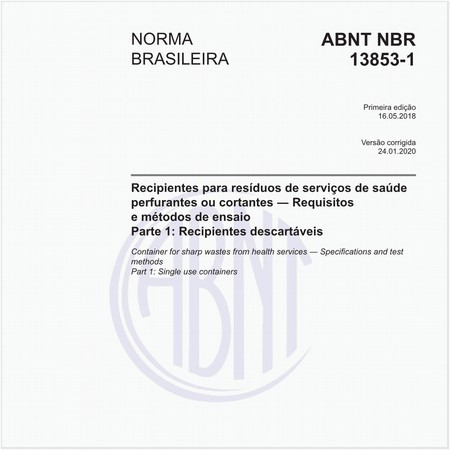 NORMA BRASILEIRA

ABNT NBR 13853-1

Primeira edição
16.05.2018

Versão corrigida
24.01.2020

Recipientes para resíduos de serviços de saúde perfurantes ou cortantes — Requisitos e métodos de ensaio
Parte 1: Recipientes descartáveis

Container for sharp wastes from health services — Specifications and test methods
Part 1: Single use containers

ABNT